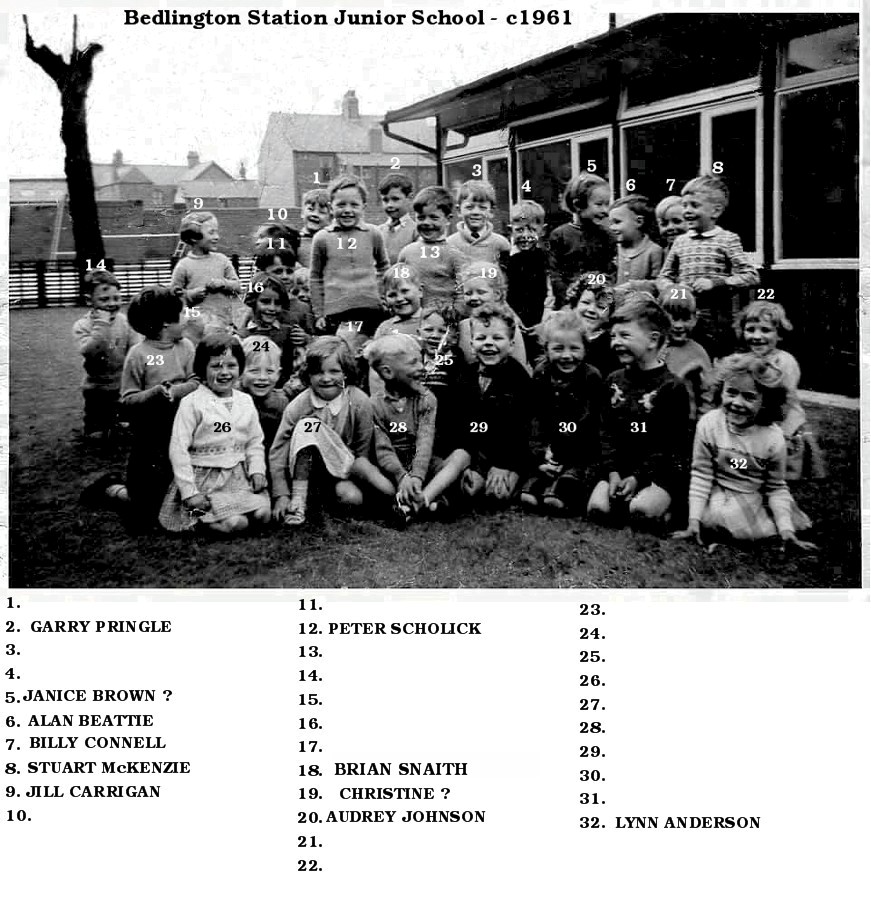 Bedlington Station Junior School - c1961

1 2 3 4 5 6 7 8 9 10 11 12 13 14 15 16 17 18 19 20 21 22 23 24 25 26 27 28 29 30 31 32

1.
2. GARRY PRINGLE
3.
4.
5. JANICE BROWN ?
6. ALAN BEATTIE
7. BILLY CONNELL
8. STUART McKENZIE
9. JILL CARRIGAN
10.

11.
12. PETER SCHOLICK
13.
14.
15.
16.
17.
18. BRIAN SNAITH
19. CHRISTINE ?
20. AUDREY JOHNSON
21.
22.

23.
24.
25.
26.
27.
28.
29.
30.
31.
32. LYNN ANDERSON